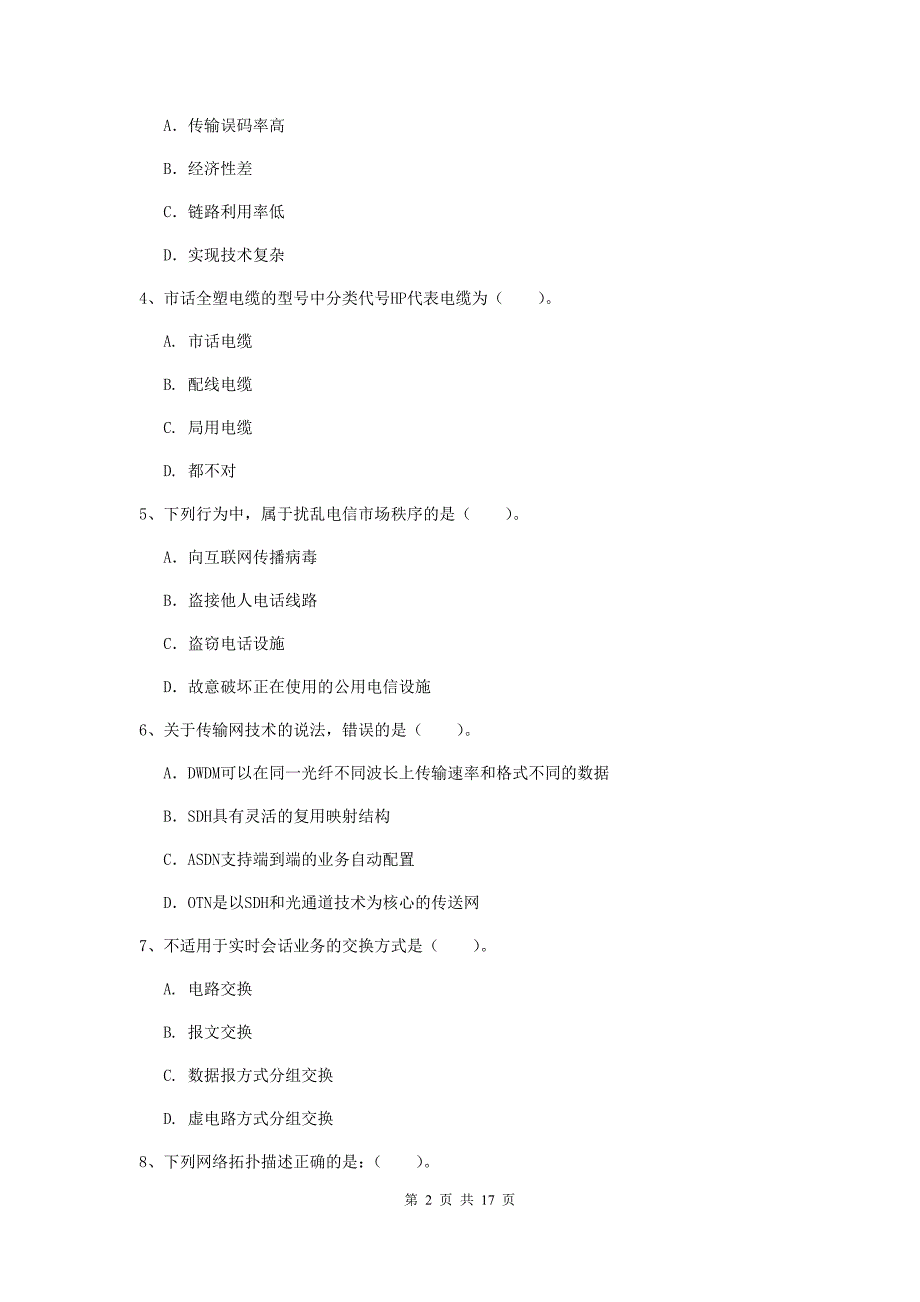 A. 传输误码率高

B. 经济性差

C. 链路利用率低

D. 实现技术复杂

4、市话全塑电缆的型号中分类代号HP代表电缆为（　　）。

A. 市话电缆

B. 配线电缆

C. 局用电缆

D. 都不对

5、下列行为中，属于扰乱电信市场秩序的是（　　）。

A. 向互联网传播病毒

B. 盗接他人电话线路

C. 盗窃电话设施

D. 故意破坏正在使用的公用电信设施

6、关于传输网技术的说法，错误的是（　　）。

A. DWDM可以在同一光纤不同波长上传输速率和格式不同的数据

B. SDH具有灵活的复用映射结构

C. ASDN支持端到端的业务自动配置

D. OTN是以SDH和光通道技术为核心的传送网

7、不适用于实时会话业务的交换方式是（　　）。

A. 电路交换

B. 报文交换

C. 数据报方式分组交换

D. 虚电路方式分组交换

8、下列网络拓扑描述正确的是：（　　）。

第 2 页 共 17 页